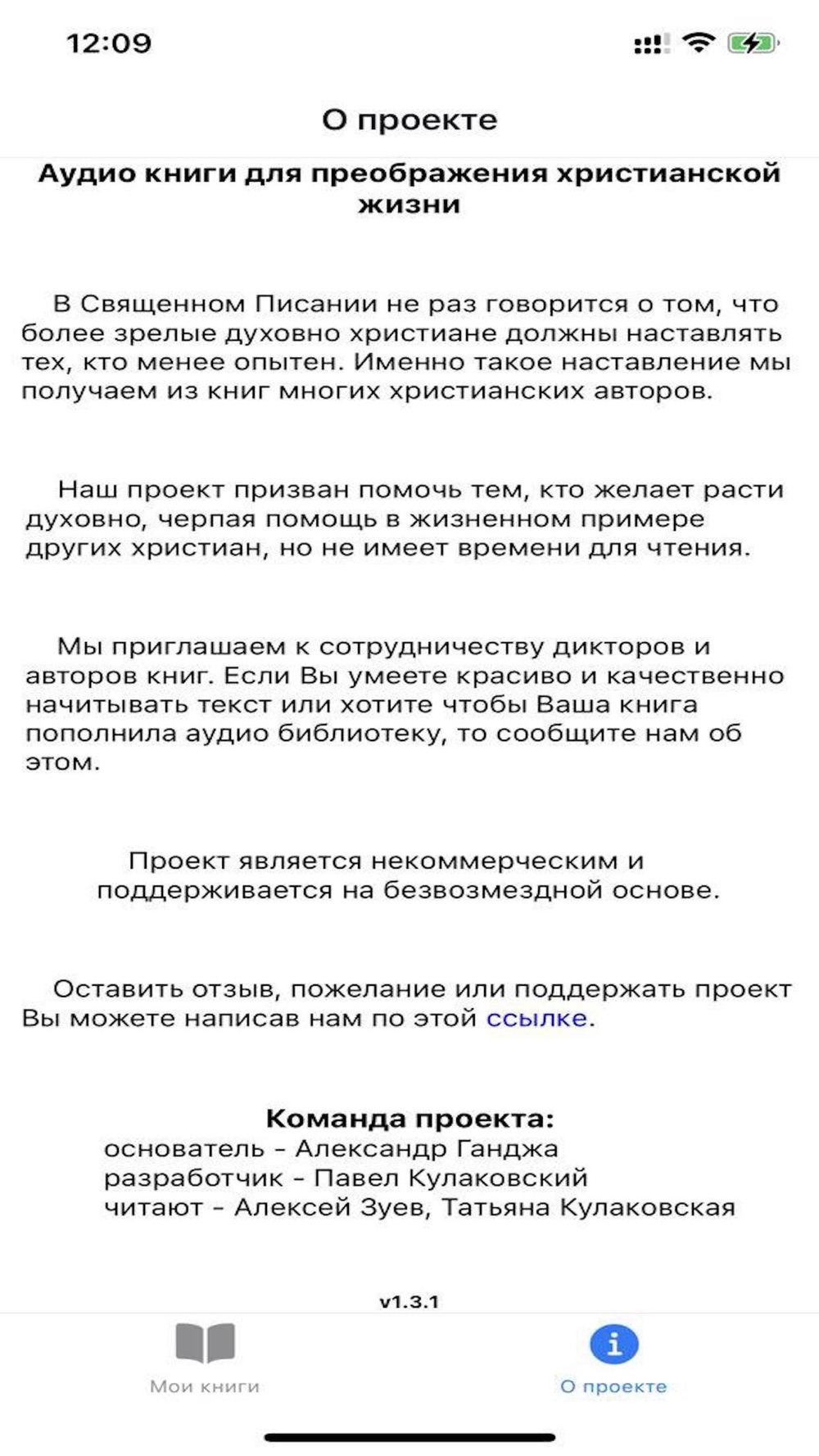 12:09

О проекте

Аудио книги для преображения христианской жизни

В Священном Писании не раз говорится о том, что более зрелые духовно христиане должны наставлять тех, кто менее опытен. Именно такое наставление мы получаем из книг многих христианских авторов.

Наш проект призван помочь тем, кто желает расти духовно, черпая помощь в жизненном примере других христиан, но не имеет времени для чтения.

Мы приглашаем к сотрудничеству дикторов и авторов книг. Если Вы умеете красиво и качественно начитывать текст или хотите чтобы Ваша книга пополнила аудио библиотеку, то сообщите нам об этом.

Проект является некоммерческим и поддерживается на безвозмездной основе.

Оставить отзыв, пожелание или поддержать проект Вы можете написав нам по этой ссылке.

Команда проекта:
основатель - Александр Ганджа
разработчик - Павел Кулаковский
читают - Алексей Зуев, Татьяна Кулаковская

v1.3.1

Мои книги

О проекте